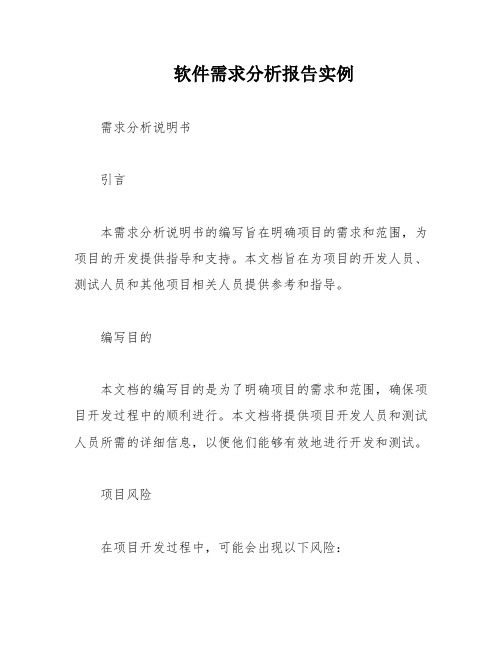 软件需求分析报告实例

需求分析说明书

引言

本需求分析说明书的编写旨在明确项目的需求和范围，为项目的开发提供指导和支持。本文档旨在为项目的开发人员、测试人员和其他项目相关人员提供参考和指导。

编写目的

本文档的编写目的是为了明确项目的需求和范围，确保项目开发过程中的顺利进行。本文档将提供项目开发人员和测试人员所需的详细信息，以便他们能够有效地进行开发和测试。

项目风险

在项目开发过程中，可能会出现以下风险：